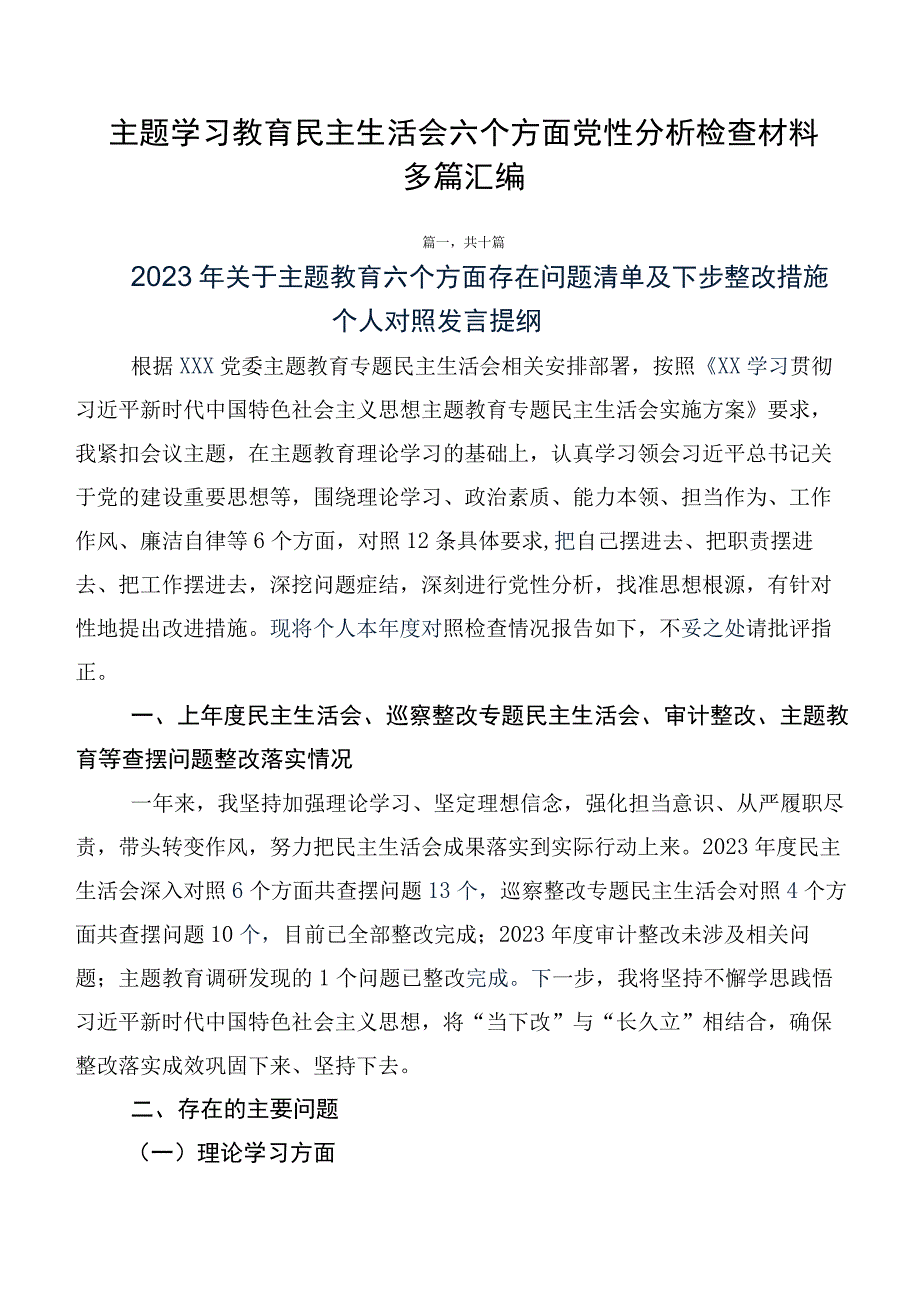 主题学习教育民主生活会六个方面党性分析检查材料多篇汇编

篇一，共十篇

2023年关于主题教育六个方面存在问题清单及下步整改措施个人对照发言提纲

根据XXX党委主题教育专题民主生活会相关安排部署，按照《XX学习贯彻习近平新时代中国特色社会主义思想主题教育专题民主生活会实施方案》要求，我紧扣会议主题，在主题教育理论学习的基础上，认真学习领会习近平总书记关于党的建设重要思想等，围绕理论学习、政治素质、能力本领、担当作为、工作作风、廉洁自律等6个方面，对照12条具体要求,把自己摆进去、把职责摆进去、把工作摆进去，深挖问题症结，深刻进行党性分析，找准思想根源，有针对性地提出改进措施。现将个人本年度对照检查情况报告如下，不妥之处请批评指正。

一、上年度民主生活会、巡察整改专题民主生活会、审计整改、主题教育等查摆问题整改落实情况

一年来，我坚持加强理论学习、坚定理想信念，强化担当意识、从严履职尽责，带头转变作风，努力把民主生活会成果落实到实际行动上来。2023年度民主生活会深入对照6个方面共查摆问题13个，巡察整改专题民主生活会对照4个方面共查摆问题10个，目前已全部整改完成；2023年度审计整改未涉及相关问题；主题教育调研发现的1个问题已整改完成。下一步，我将坚持不懈学思践悟习近平新时代中国特色社会主义思想，将“当下改”与“长久立”相结合，确保整改落实成效巩固下来、坚持下去。

二、存在的主要问题

（一）理论学习方面